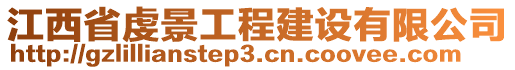 江西省虔景工程建设有限公司
http://gzlillianstep3.cn.coovee.com